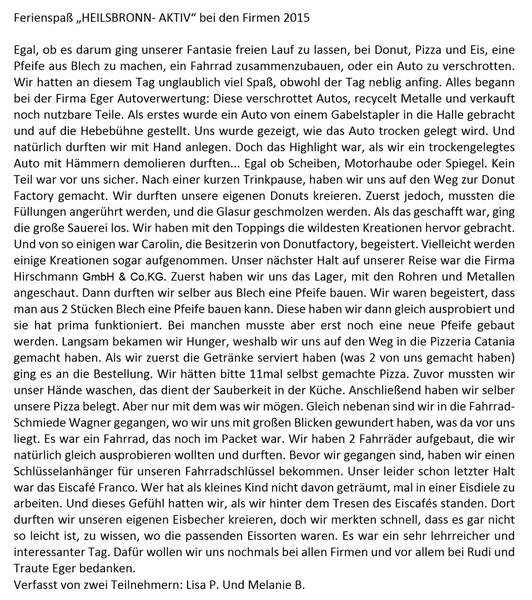 Ferienspaß „HEILSBRONN- AKTIV“ bei den Firmen 2015

Egal, ob es darum ging unserer Fantasie freien Lauf zu lassen, bei Donut, Pizza und Eis, eine Pfeife aus Blech zu machen, ein Fahrrad zusammenzubauen, oder ein Auto zu verschrotten. Wir hatten an diesem Tag unglaublich viel Spaß, obwohl der Tag neblig anfing. Alles begann bei der Firma Eger Autoverwertung: Diese verschrottet Autos, recycelt Metalle und verkauft noch nutzbare Teile. Als erstes wurde ein Auto von einem Gabelstapler in die Halle gebracht und auf die Hebebühne gestellt. Uns wurde gezeigt, wie das Auto trocken gelegt wird. Und natürlich durften wir mit Hand anlegen. Doch das Highlight war, als wir ein trockengelegtes Auto mit Hämmern demolieren durften... Egal ob Scheiben, Motorhaube oder Spiegel. Kein Teil war vor uns sicher. Nach einer kurzen Trinkpause, haben wir uns auf den Weg zur Donut Factory gemacht. Wir durften unsere eigenen Donuts kreieren. Zuerst jedoch, mussten die Füllungen angerührt werden, und die Glasur geschmolzen werden. Als das geschafft war, ging die große Sauerei los. Wir haben mit den Toppings die wildesten Kreationen hervor gebracht. Und von so einigen war Carolin, die Besitzerin von Donutfactory, begeistert. Vielleicht werden einige Kreationen sogar aufgenommen. Unser nächster Halt auf unserer Reise war die Firma Hirschmann GmbH & Co.KG. Zuerst haben wir uns das Lager, mit den Rohren und Metallen angeschaut. Dann durften wir selber aus Blech eine Pfeife bauen. Wir waren begeistert, dass man aus 2 Stücken Blech eine Pfeife bauen kann. Diese haben wir dann gleich ausprobiert und sie hat prima funktioniert. Bei manchen musste aber erst noch eine neue Pfeife gebaut werden. Langsam bekamen wir Hunger, weshalb wir uns auf den Weg in die Pizzeria Catania gemacht haben. Als wir zuerst die Getränke serviert haben (was 2 von uns gemacht haben) ging es an die Bestellung. Wir hätten bitte 11mal selbst gemachte Pizza. Zuvor mussten wir unser Hände waschen, das dient der Sauberkeit in der Küche. Anschließend haben wir selber unsere Pizza belegt. Aber nur mit dem was wir mögen. Gleich nebenan sind wir in die Fahrrad-Schmiede Wagner gegangen, wo wir uns mit großen Blicken gewundert haben, was da vor uns liegt. Es war ein Fahrrad, das noch im Packet war. Wir haben 2 Fahrräder aufgebaut, die wir natürlich gleich ausprobieren wollten und durften. Bevor wir gegangen sind, haben wir einen Schlüsselanhänger für unseren Fahrradschlüssel bekommen. Unser leider schon letzter Halt war das Eiscafé Franco. Wer hat als kleines Kind nicht davon geträumt, mal in einer Eisdiele zu arbeiten. Und dieses Gefühl hatten wir, als wir hinter dem Tresen des Eiscafés standen. Dort durften wir unseren eigenen Eisbecher kreieren, doch wir merkten schnell, dass es gar nicht so leicht ist, zu wissen, wo die passenden Eissorten waren. Es war ein sehr lehrreicher und interessanter Tag. Dafür wollen wir uns nochmals bei allen Firmen und vor allem bei Rudi und Traute Eger bedanken.
Verfasst von zwei Teilnehmern: Lisa P. Und Melanie B.